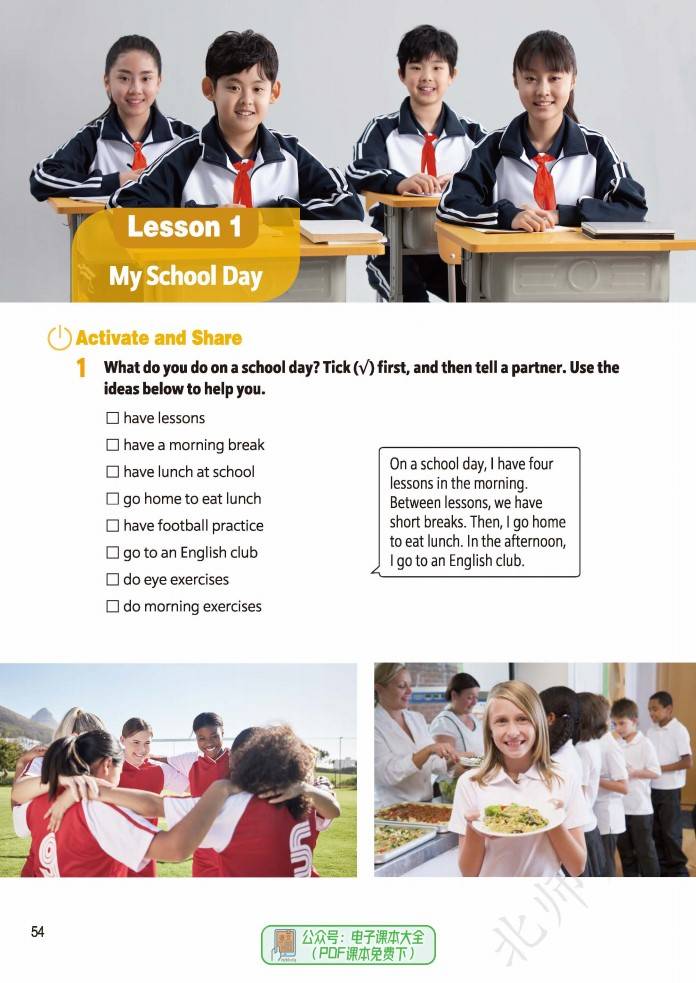 Lesson 1

My School Day

Activate and Share

1 What do you do on a school day? Tick (√) first, and then tell a partner. Use the ideas below to help you.

☐ have lessons
☐ have a morning break
☐ have lunch at school
☐ go home to eat lunch
☐ have football practice
☐ go to an English club
☐ do eye exercises
☐ do morning exercises

On a school day, I have four lessons in the morning. Between lessons, we have short breaks. Then, I go home to eat lunch. In the afternoon, I go to an English club.

54

公众号：电子课本大全
（PDF课本免费下）

北师